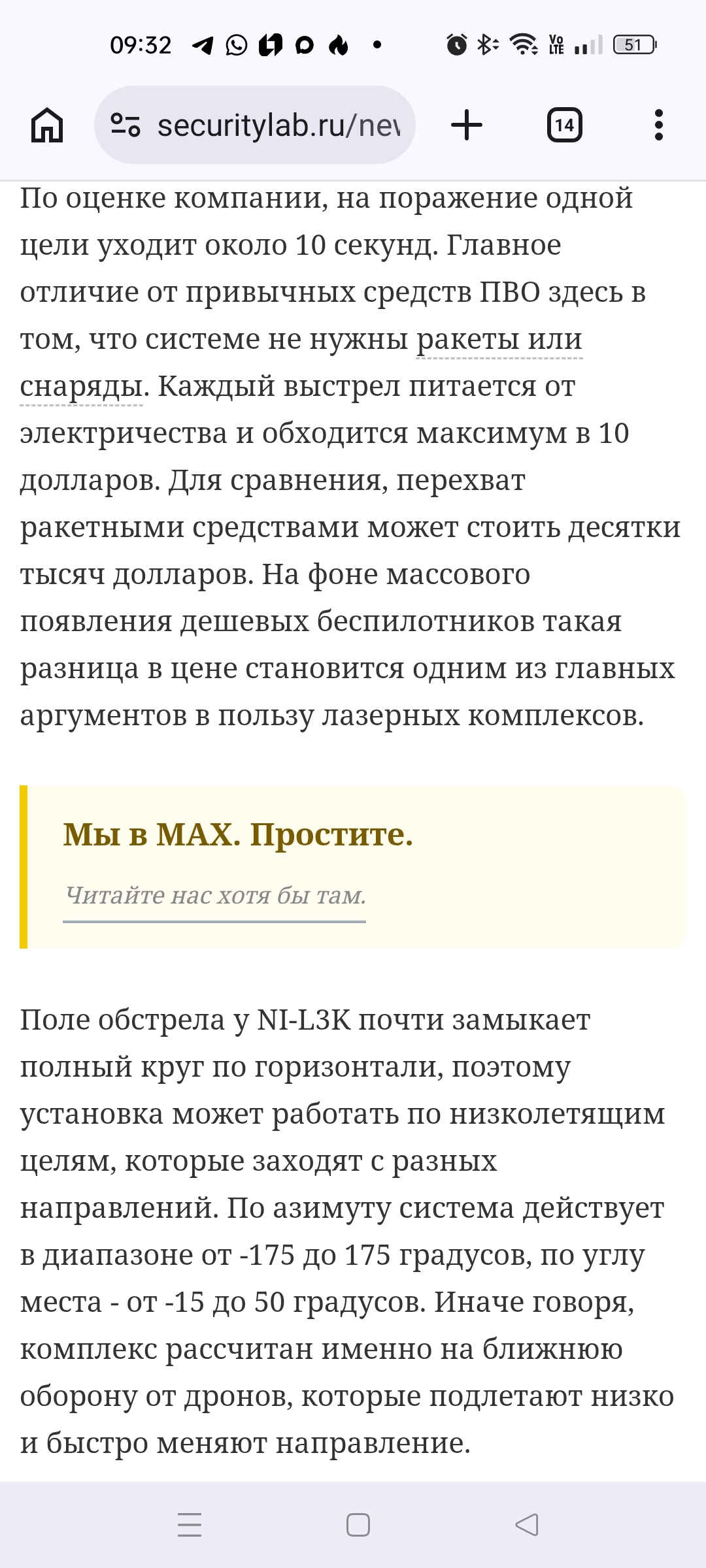 09:32

51

securitylab.ru/nev

14

По оценке компании, на поражение одной цели уходит около 10 секунд. Главное отличие от привычных средств ПВО здесь в том, что системе не нужны ракеты или снаряды. Каждый выстрел питается от электричества и обходится максимум в 10 долларов. Для сравнения, перехват ракетными средствами может стоить десятки тысяч долларов. На фоне массового появления дешевых беспилотников такая разница в цене становится одним из главных аргументов в пользу лазерных комплексов.

Мы в MAX. Простите.

Читайте нас хотя бы там.

Поле обстрела у NI-L3K почти замыкает полный круг по горизонтали, поэтому установка может работать по низколетящим целям, которые заходят с разных направлений. По азимуту система действует в диапазоне от -175 до 175 градусов, по углу места - от -15 до 50 градусов. Иначе говоря, комплекс рассчитан именно на ближнюю оборону от дронов, которые подлетают низко и быстро меняют направление.